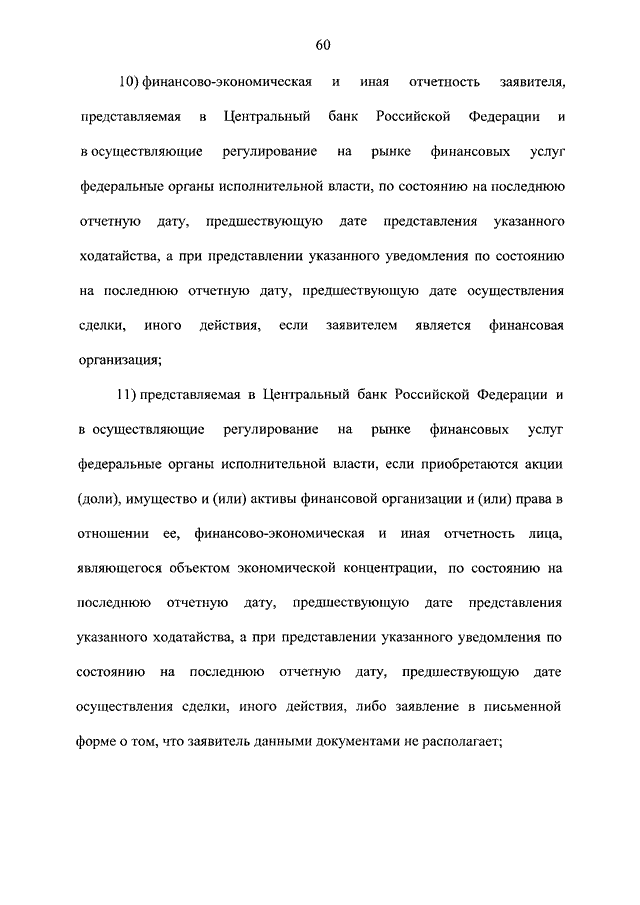 60

10) финансово-экономическая и иная отчетность заявителя, представляемая в Центральный банк Российской Федерации и в осуществляющие регулирование на рынке финансовых услуг федеральные органы исполнительной власти, по состоянию на последнюю отчетную дату, предшествующую дате представления указанного ходатайства, а при представлении указанного уведомления по состоянию на последнюю отчетную дату, предшествующую дате осуществления сделки, иного действия, если заявителем является финансовая организация;

11) представляемая в Центральный банк Российской Федерации и в осуществляющие регулирование на рынке финансовых услуг федеральные органы исполнительной власти, если приобретаются акции (доли), имущество и (или) активы финансовой организации и (или) права в отношении ее, финансово-экономическая и иная отчетность лица, являющегося объектом экономической концентрации, по состоянию на последнюю отчетную дату, предшествующую дате представления указанного ходатайства, а при представлении указанного уведомления по состоянию на последнюю отчетную дату, предшествующую дате осуществления сделки, иного действия, либо заявление в письменной форме о том, что заявитель данными документами не располагает;